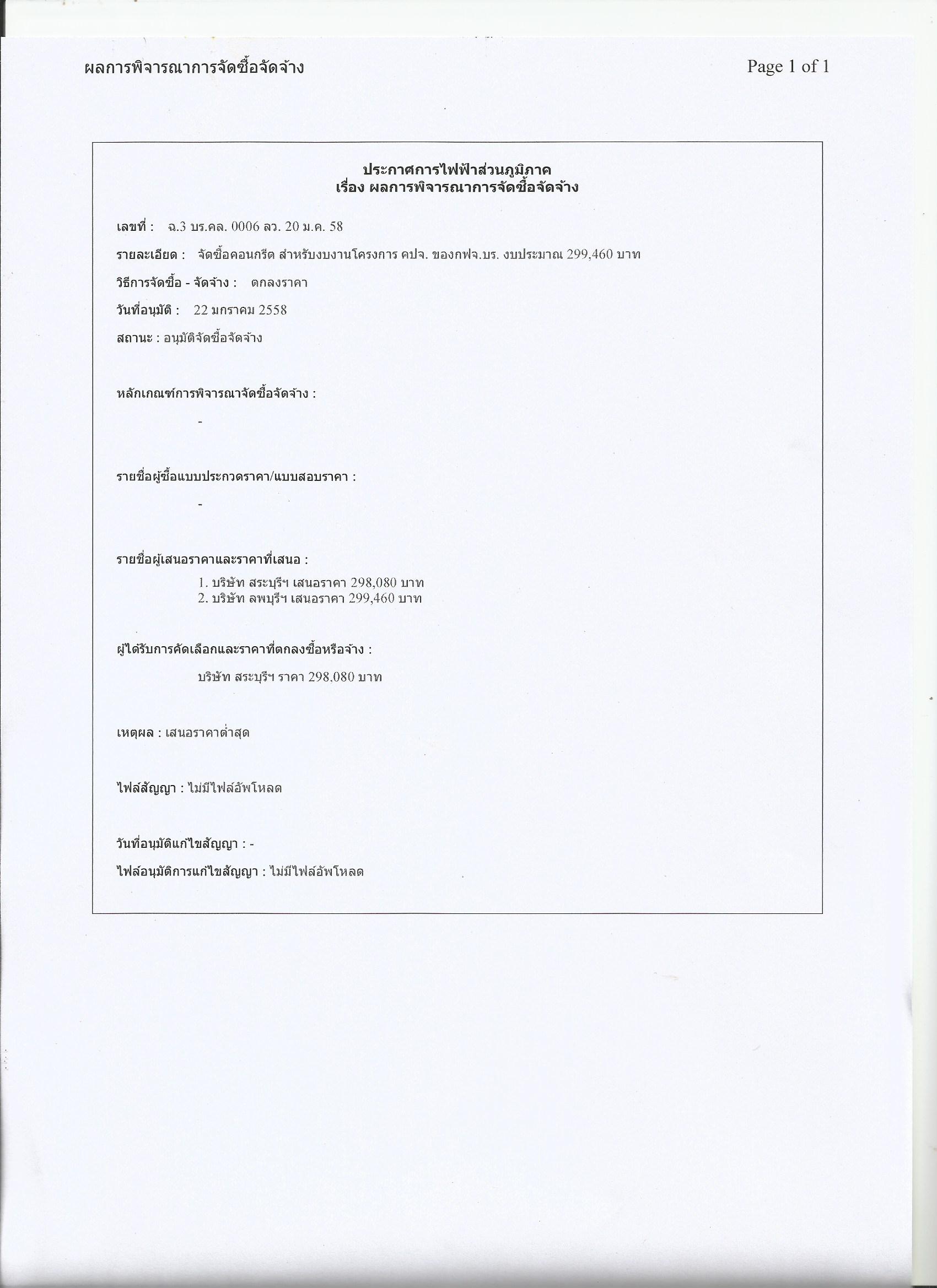 ผลการพิจารณาการจัดซื้อจัดจ้าง

Page 1 of 1

ประกาศการไฟฟ้าส่วนภูมิภาค
เรื่อง ผลการพิจารณาการจัดซื้อจัดจ้าง

เลขที่ : ฉ.3 บร.คล. 0006 ลว. 20 ม.ค. 58

รายละเอียด : จัดซื้อคอนกรีต สำหรับงบงานโครงการ คปจ. ของกฟจ.บร. งบประมาณ 299,460 บาท

วิธีการจัดซื้อ - จัดจ้าง : ตกลงราคา

วันที่อนุมัติ : 22 มกราคม 2558

สถานะ : อนุมัติจัดซื้อจัดจ้าง

หลักเกณฑ์การพิจารณาจัดซื้อจัดจ้าง :

-

รายชื่อผู้ซื้อแบบประกวดราคา/แบบสอบราคา :

-

รายชื่อผู้เสนอราคาและราคาที่เสนอ :

1. บริษัท สระบุรีฯ เสนอราคา 298,080 บาท
2. บริษัท ลพบุรีฯ เสนอราคา 299,460 บาท

ผู้ได้รับการคัดเลือกและราคาที่ตกลงซื้อหรือจ้าง :

บริษัท สระบุรีฯ ราคา 298.080 บาท

เหตุผล : เสนอราคาต่ำสุด

ไฟล์สัญญา : ไม่มีไฟล์อัพโหลด

วันที่อนุมัติแก้ไขสัญญา : -

ไฟล์อนุมัติการแก้ไขสัญญา : ไม่มีไฟล์อัพโหลด